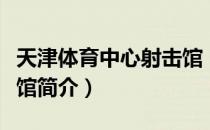 天津体育中心射击馆
馆简介）